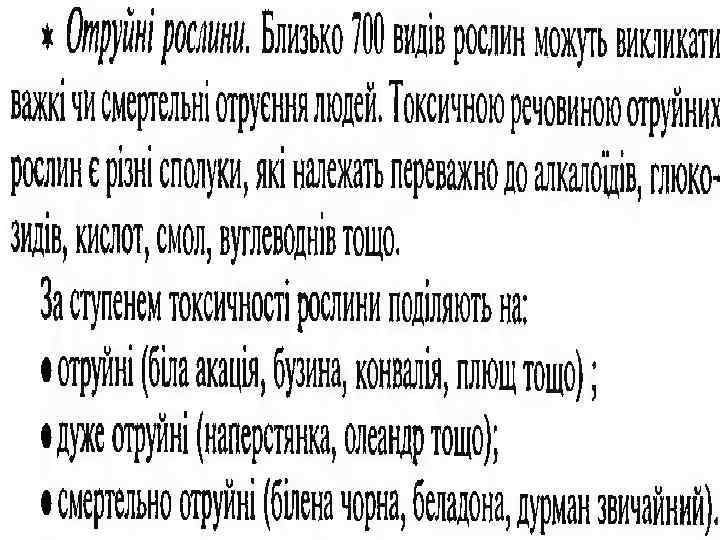 * Отруйні рослини. Близько 700 видів рослин можуть викликати важкі чи смертельні отруєння людей. Токсичною речовиною отруйних рослин є різні сполуки, які належать переважно до алкалоїдів, глюкозидів, кислот, смол, вуглеводнів тощо.

За ступенем токсичності рослини поділяють на:
• отруйні (біла акація, бузина, конвалія, плющ тощо) ;
• дуже отруйні (наперстянка, олеандр тощо);
• смертельно отруйні (білена чорна, беладона, дурман звичайний).